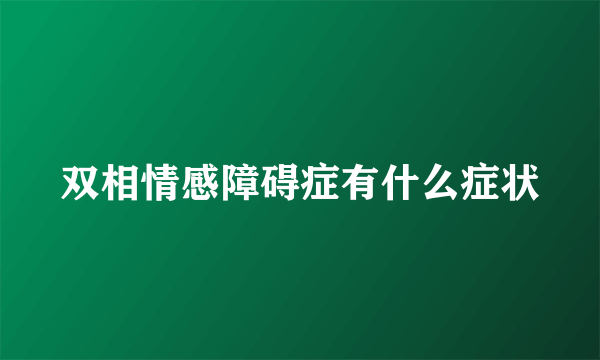 双相情感障碍症有什么症状